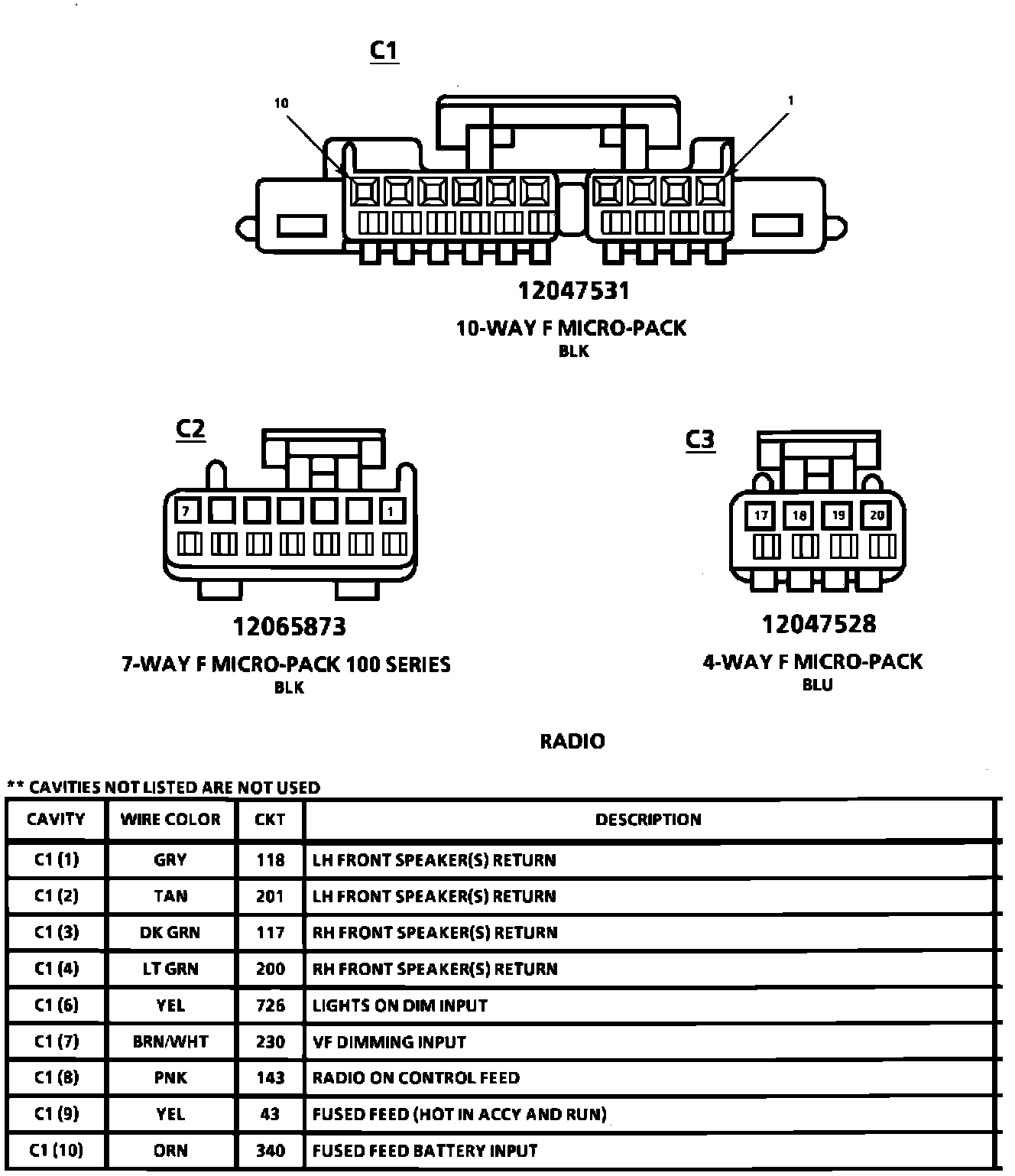 C1

10

1

12047531

10-WAY F MICRO-PACK

BLK

C2

7

1

12065873

7-WAY F MICRO-PACK 100 SERIES

BLK

C3

17 18 19 20

12047528

4-WAY F MICRO-PACK

BLU

RADIO

** CAVITIES NOT LISTED ARE NOT USED

| CAVITY | WIRE COLOR | CKT | DESCRIPTION |
|---|---|---|---|
| C1 (1) | GRY | 118 | LH FRONT SPEAKER(S) RETURN |
| C1 (2) | TAN | 201 | LH FRONT SPEAKER(S) RETURN |
| C1 (3) | DK GRN | 117 | RH FRONT SPEAKER(S) RETURN |
| C1 (4) | LT GRN | 200 | RH FRONT SPEAKER(S) RETURN |
| C1 (6) | YEL | 726 | LIGHTS ON DIM INPUT |
| C1 (7) | BRN/WHT | 230 | VF DIMMING INPUT |
| C1 (8) | PNK | 143 | RADIO ON CONTROL FEED |
| C1 (9) | YEL | 43 | FUSED FEED (HOT IN ACCY AND RUN) |
| C1 (10) | ORN | 340 | FUSED FEED BATTERY INPUT |